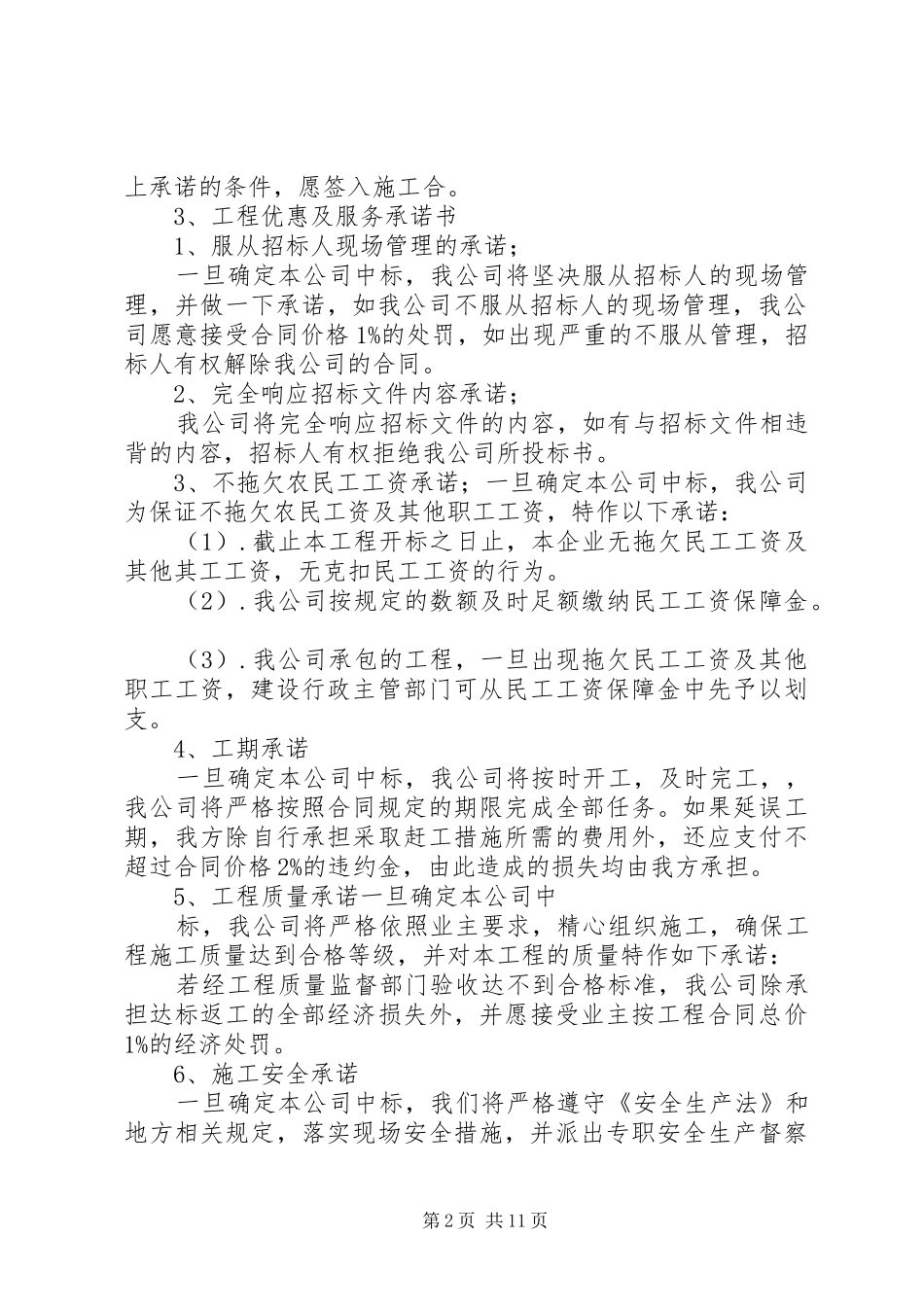 上承诺的条件，愿签入施工合。

3、工程优惠及服务承诺书

1、服从招标人现场管理的承诺；

一旦确定本公司中标，我公司将坚决服从招标人的现场管理，并做一下承诺，如我公司不服从招标人的现场管理，我公司愿意接受合同价格1%的处罚，如出现严重的不服从管理，招标人有权解除我公司的合同。

2、完全响应招标文件内容承诺；

我公司将完全响应招标文件的内容，如有与招标文件相违背的内容，招标人有权拒绝我公司所投标书。

3、不拖欠农民工工资承诺；一旦确定本公司中标，我公司为保证不拖欠农民工资及其他职工工资，特作以下承诺：

（1）.截止本工程开标之日止，本企业无拖欠民工工资及其他其工工资，无克扣民工工资的行为。

（2）.我公司按规定的数额及时足额缴纳民工工资保障金。

（3）.我公司承包的工程，一旦出现拖欠民工工资及其他职工工资，建设行政主管部门可从民工工资保障金中先予以划支。

4、工期承诺

一旦确定本公司中标，我公司将按时开工，及时完工，，我公司将严格按照合同规定的期限完成全部任务。如果延误工期，我方除自行承担采取赶工措施所需的费用外，还应支付不超过合同价格2%的违约金，由此造成的损失均由我方承担。

5、工程质量承诺一旦确定本公司中

标，我公司将严格依照业主要求，精心组织施工，确保工程施工质量达到合格等级，并对本工程的质量特作如下承诺：

若经工程质量监督部门验收达不到合格标准，我公司除承担达标返工的全部经济损失外，并愿接受业主按工程合同总价1%的经济处罚。

6、施工安全承诺

一旦确定本公司中标，我们将严格遵守《安全生产法》和地方相关规定，落实现场安全措施，并派出专职安全生产督察

第2页 共11页